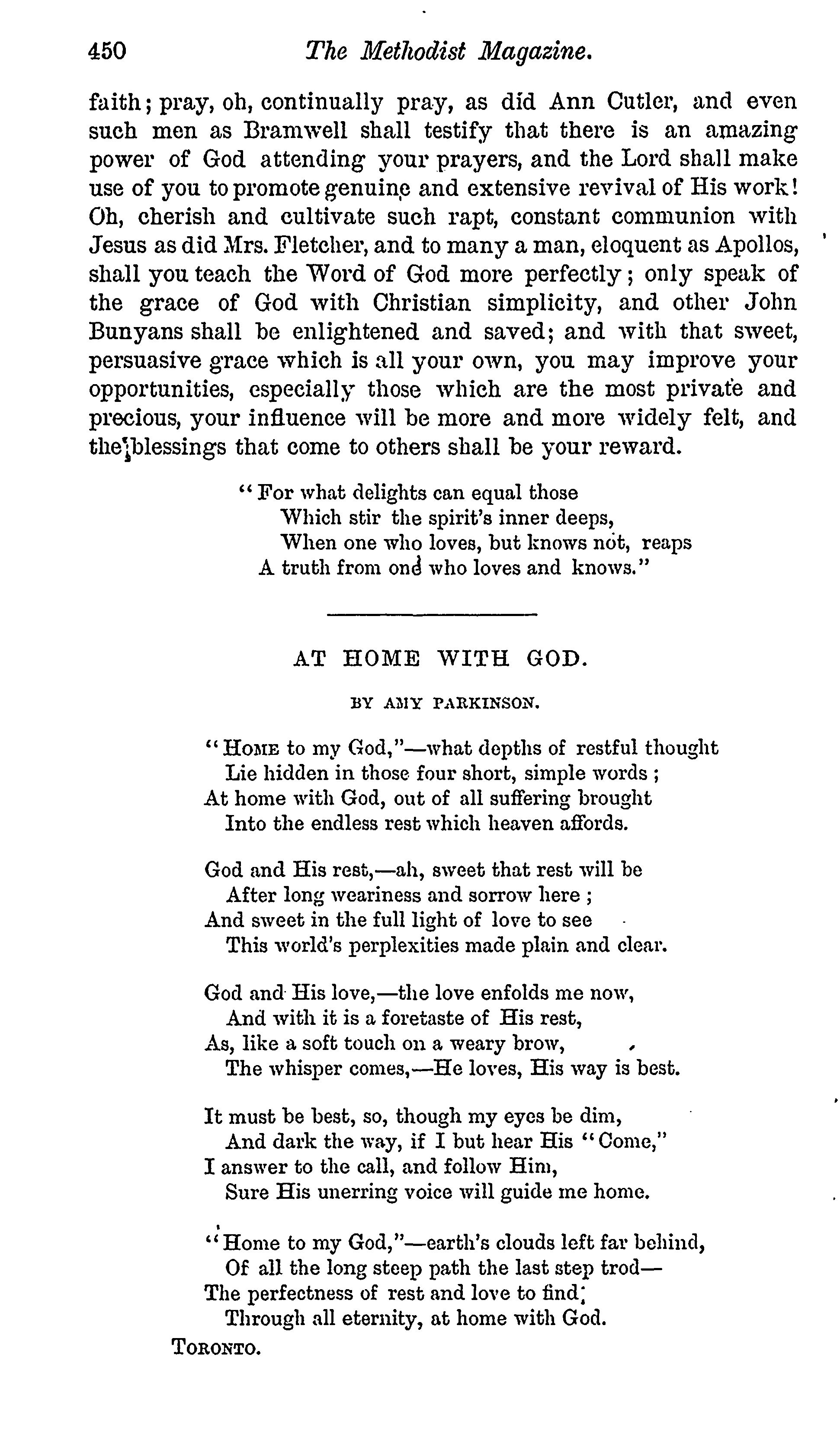 450 The Methodist Magazine.

faith; pray, oh, continually pray, as did Ann Cutler, and even such men as Bramwell shall testify that there is an amazing power of God attending your prayers, and the Lord shall make use of you to promote genuine and extensive revival of His work! Oh, cherish and cultivate such rapt, constant communion with Jesus as did Mrs. Fletcher, and to many a man, eloquent as Apollos, shall you teach the Word of God more perfectly; only speak of the grace of God with Christian simplicity, and other John Bunyans shall be enlightened and saved; and with that sweet, persuasive grace which is all your own, you may improve your opportunities, especially those which are the most private and precious, your influence will be more and more widely felt, and the blessings that come to others shall be your reward.

"For what delights can equal those
Which stir the spirit's inner deeps,
When one who loves, but knows not, reaps
A truth from one who loves and knows."

AT HOME WITH GOD.

BY AMY PARKINSON.

"Home to my God,"—what depths of restful thought
Lie hidden in those four short, simple words;
At home with God, out of all suffering brought
Into the endless rest which heaven affords.

God and His rest,—ah, sweet that rest will be
After long weariness and sorrow here;
And sweet in the full light of love to see
This world's perplexities made plain and clear.

God and His love,—the love enfolds me now,
And with it is a foretaste of His rest,
As, like a soft touch on a weary brow,
The whisper comes,—He loves, His way is best.

It must be best, so, though my eyes be dim,
And dark the way, if I but hear His "Come,"
I answer to the call, and follow Him,
Sure His unerring voice will guide me home.

"Home to my God,"—earth's clouds left far behind,
Of all the long steep path the last step trod—
The perfectness of rest and love to find;
Through all eternity, at home with God.

Toronto.